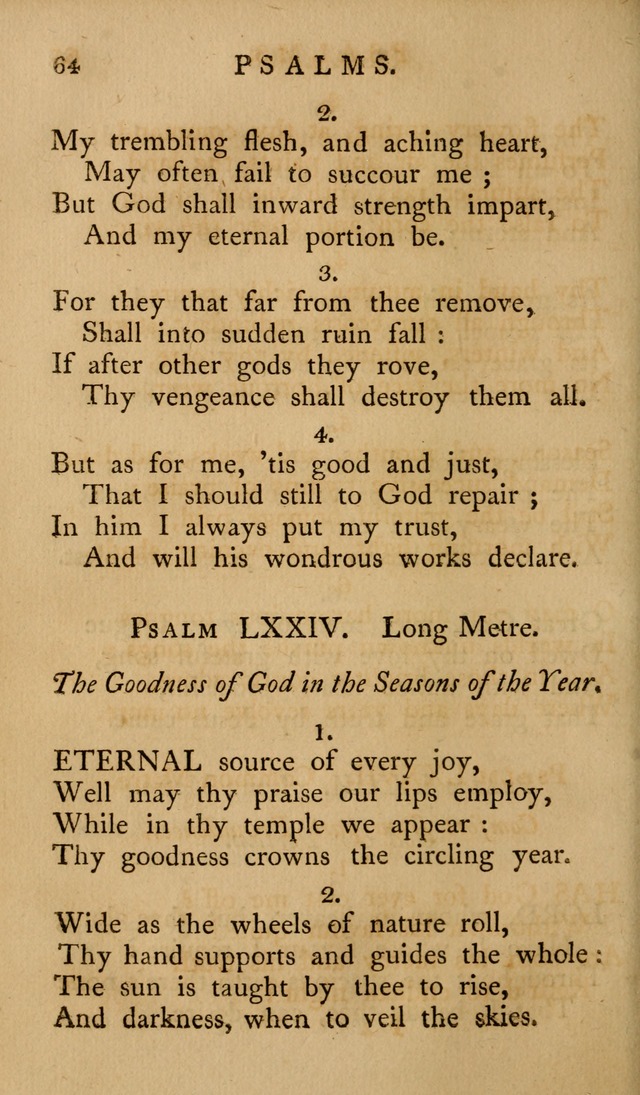 64 PSALMS.

2.

My trembling flesh, and aching heart,
May often fail to succour me ;
But God shall inward strength impart,
And my eternal portion be.

3.

For they that far from thee remove,
Shall into sudden ruin fall :
If after other gods they rove,
Thy vengeance shall destroy them all.

4.

But as for me, 'tis good and just,
That I should still to God repair ;
In him I always put my trust,
And will his wondrous works declare.

Psalm LXXIV. Long Metre.

The Goodness of God in the Seasons of the Year.

1.

ETERNAL source of every joy,
Well may thy praise our lips employ,
While in thy temple we appear :
Thy goodness crowns the circling year.

2.

Wide as the wheels of nature roll,
Thy hand supports and guides the whole :
The sun is taught by thee to rise,
And darkness, when to veil the skies.